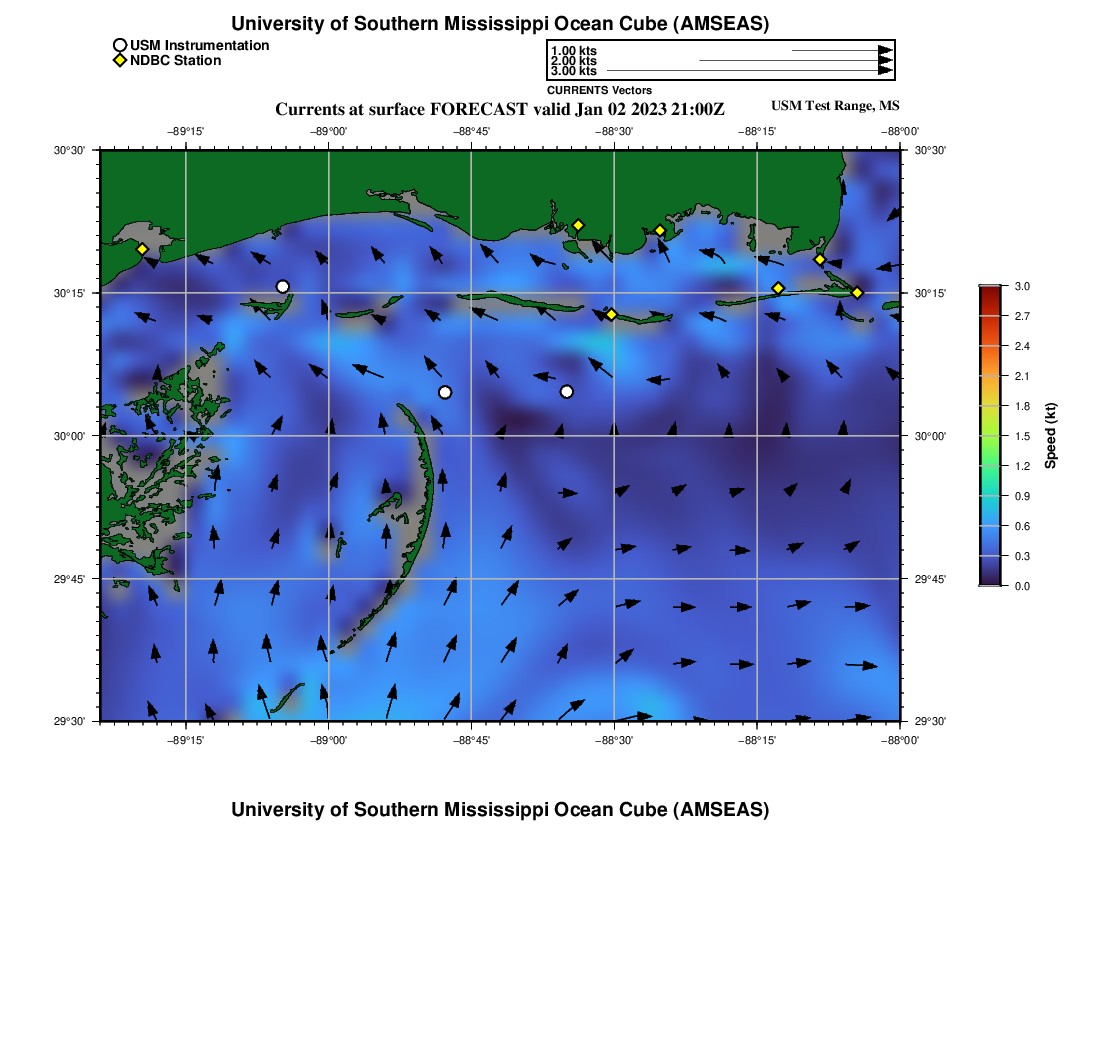 University of Southern Mississippi Ocean Cube (AMSEAS)

USM Instrumentation
NDBC Station

1.00 kts
2.00 kts
3.00 kts
CURRENTS Vectors

Currents at surface FORECAST valid Jan 02 2023 21:00Z

USM Test Range, MS

−89°15' −89°00' −88°45' −88°30' −88°15' −88°00'

30°30'
30°15'
30°00'
29°45'
29°30'

30°30'
30°15'
30°00'
29°45'
29°30'

−89°15' −89°00' −88°45' −88°30' −88°15' −88°00'

3.0
2.7
2.4
2.1
1.8
1.5
1.2
0.9
0.6
0.3
0.0
Speed (kt)

University of Southern Mississippi Ocean Cube (AMSEAS)